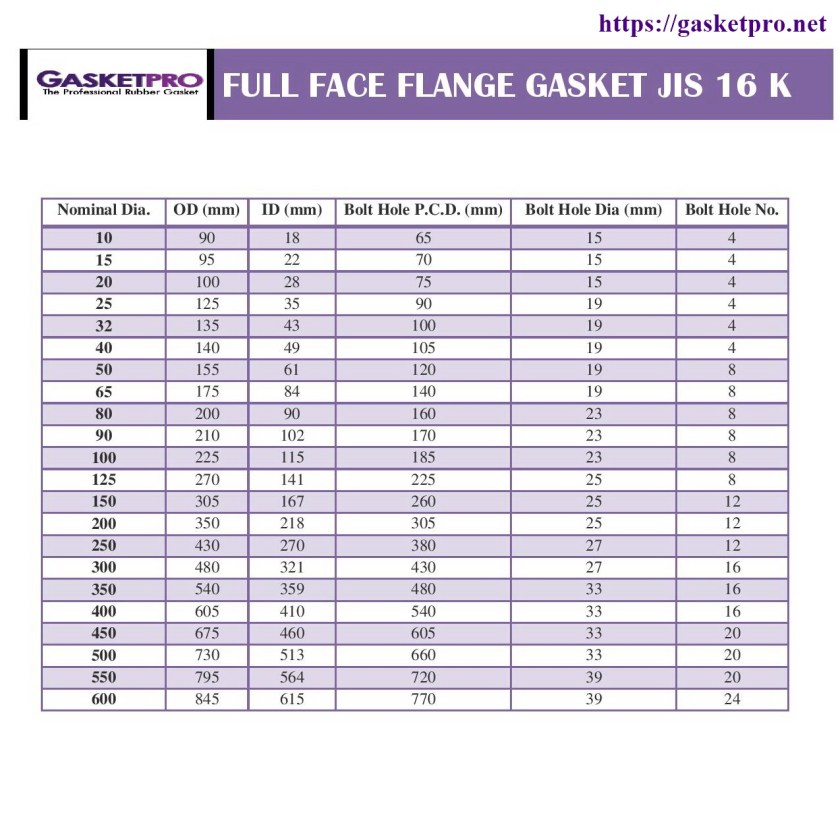 https://gasketpro.net

GASKETPRO
The Professional Rubber Gasket

FULL FACE FLANGE GASKET JIS 16 K

| Nominal Dia. | OD (mm) | ID (mm) | Bolt Hole P.C.D. (mm) | Bolt Hole Dia (mm) | Bolt Hole No. |
|---|---|---|---|---|---|
| 10 | 90 | 18 | 65 | 15 | 4 |
| 15 | 95 | 22 | 70 | 15 | 4 |
| 20 | 100 | 28 | 75 | 15 | 4 |
| 25 | 125 | 35 | 90 | 19 | 4 |
| 32 | 135 | 43 | 100 | 19 | 4 |
| 40 | 140 | 49 | 105 | 19 | 4 |
| 50 | 155 | 61 | 120 | 19 | 8 |
| 65 | 175 | 84 | 140 | 19 | 8 |
| 80 | 200 | 90 | 160 | 23 | 8 |
| 90 | 210 | 102 | 170 | 23 | 8 |
| 100 | 225 | 115 | 185 | 23 | 8 |
| 125 | 270 | 141 | 225 | 25 | 8 |
| 150 | 305 | 167 | 260 | 25 | 12 |
| 200 | 350 | 218 | 305 | 25 | 12 |
| 250 | 430 | 270 | 380 | 27 | 12 |
| 300 | 480 | 321 | 430 | 27 | 16 |
| 350 | 540 | 359 | 480 | 33 | 16 |
| 400 | 605 | 410 | 540 | 33 | 16 |
| 450 | 675 | 460 | 605 | 33 | 20 |
| 500 | 730 | 513 | 660 | 33 | 20 |
| 550 | 795 | 564 | 720 | 39 | 20 |
| 600 | 845 | 615 | 770 | 39 | 24 |